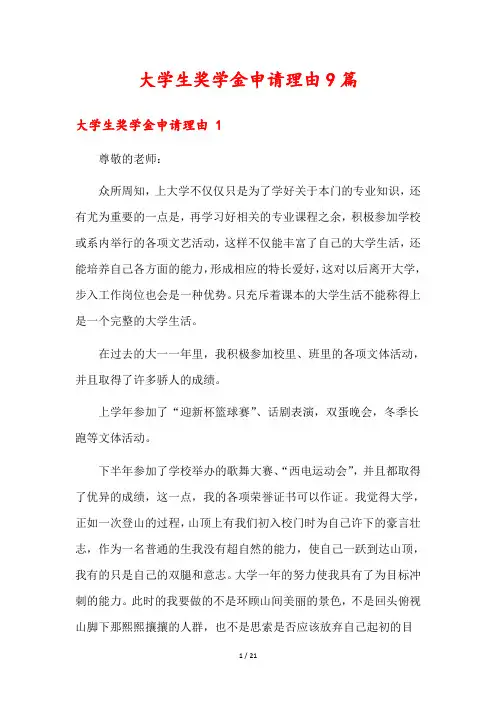 大学生奖学金申请理由9篇

大学生奖学金申请理由 1

尊敬的老师：

众所周知，上大学不仅仅只是为了学好关于本门的专业知识，还有尤为重要的一点是，再学习好相关的专业课程之余，积极参加学校或系内举行的各项文艺活动，这样不仅能丰富了自己的大学生活，还能培养自己各方面的能力，形成相应的特长爱好，这对以后离开大学，步入工作岗位也会是一种优势。只充斥着课本的大学生活不能称得上是一个完整的大学生活。

在过去的大一一年里，我积极参加校里、班里的各项文体活动，并且取得了许多骄人的成绩。

上学年参加了“迎新杯篮球赛”、话剧表演，双蛋晚会，冬季长跑等文体活动。

下半年参加了学校举办的歌舞大赛、“西电运动会”，并且都取得了优异的成绩，这一点，我的各项荣誉证书可以作证。我觉得大学，正如一次登山的过程，山顶上有我们初入校门时为自己许下的豪言壮志，作为一名普通的生我没有超自然的能力，使自己一跃到达山顶，我有的只是自己的双腿和意志。大学一年的努力使我具有了为目标冲刺的能力。此时的我要做的不是环顾山间美丽的景色，不是回头俯视山脚下那熙熙攘攘的人群，也不是思索是否应该放弃自己起初的目

1 / 21